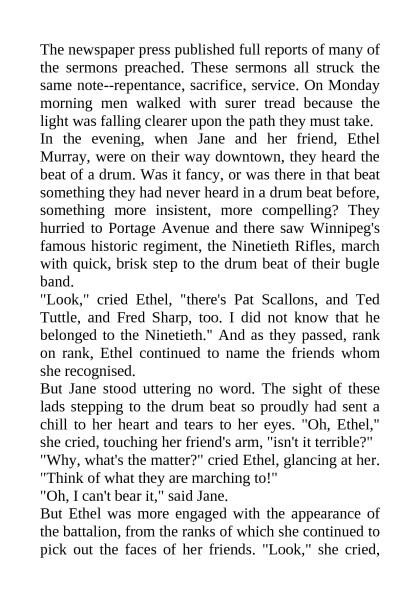 The newspaper press published full reports of many of the sermons preached. These sermons all struck the same note--repentance, sacrifice, service. On Monday morning men walked with surer tread because the light was falling clearer upon the path they must take.

In the evening, when Jane and her friend, Ethel Murray, were on their way downtown, they heard the beat of a drum. Was it fancy, or was there in that beat something they had never heard in a drum beat before, something more insistent, more compelling? They hurried to Portage Avenue and there saw Winnipeg's famous historic regiment, the Ninetieth Rifles, march with quick, brisk step to the drum beat of their bugle band.

"Look," cried Ethel, "there's Pat Scallons, and Ted Tuttle, and Fred Sharp, too. I did not know that he belonged to the Ninetieth." And as they passed, rank on rank, Ethel continued to name the friends whom she recognised.

But Jane stood uttering no word. The sight of these lads stepping to the drum beat so proudly had sent a chill to her heart and tears to her eyes. "Oh, Ethel," she cried, touching her friend's arm, "isn't it terrible?"

"Why, what's the matter?" cried Ethel, glancing at her.

"Think of what they are marching to!"

"Oh, I can't bear it," said Jane.

But Ethel was more engaged with the appearance of the battalion, from the ranks of which she continued to pick out the faces of her friends. "Look," she cried,